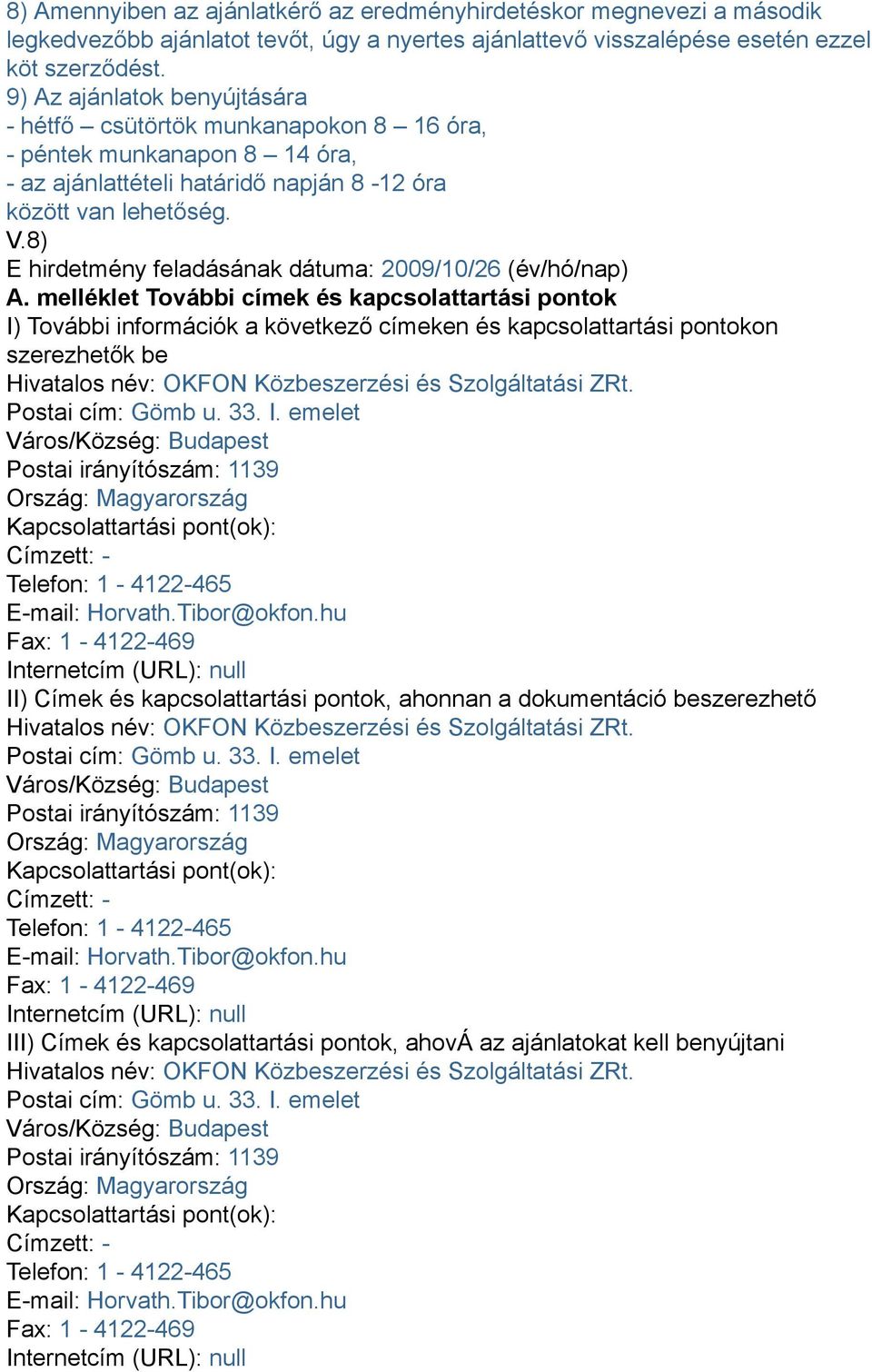 8) Amennyiben az ajánlatkérő az eredményhirdetéskor megnevezi a második legkedvezőbb ajánlatot tevőt, úgy a nyertes ajánlattevő visszalépése esetén ezzel köt szerződést.
9) Az ajánlatok benyújtására
- hétfő – csütörtök munkanapokon 8 – 16 óra,
- péntek munkanapon 8 – 14 óra,
- az ajánlattételi határidő napján 8 -12 óra
között van lehetőség.
V.8)
E hirdetmény feladásának dátuma: 2009/10/26 (év/hó/nap)
A. melléklet További címek és kapcsolattartási pontok
I) További információk a következő címeken és kapcsolattartási pontokon szerezhetők be
Hivatalos név: OKFON Közbeszerzési és Szolgáltatási ZRt.
Postai cím: Gömb u. 33. I. emelet
Város/Község: Budapest
Postai irányítószám: 1139
Ország: Magyarország
Kapcsolattartási pont(ok):
Címzett: -
Telefon: 1 - 4122-465
E-mail: Horvath.Tibor@okfon.hu
Fax: 1 - 4122-469
Internetcím (URL): null
II) Címek és kapcsolattartási pontok, ahonnan a dokumentáció beszerezhető
Hivatalos név: OKFON Közbeszerzési és Szolgáltatási ZRt.
Postai cím: Gömb u. 33. I. emelet
Város/Község: Budapest
Postai irányítószám: 1139
Ország: Magyarország
Kapcsolattartási pont(ok):
Címzett: -
Telefon: 1 - 4122-465
E-mail: Horvath.Tibor@okfon.hu
Fax: 1 - 4122-469
Internetcím (URL): null
III) Címek és kapcsolattartási pontok, ahovÁ az ajánlatokat kell benyújtani
Hivatalos név: OKFON Közbeszerzési és Szolgáltatási ZRt.
Postai cím: Gömb u. 33. I. emelet
Város/Község: Budapest
Postai irányítószám: 1139
Ország: Magyarország
Kapcsolattartási pont(ok):
Címzett: -
Telefon: 1 - 4122-465
E-mail: Horvath.Tibor@okfon.hu
Fax: 1 - 4122-469
Internetcím (URL): null